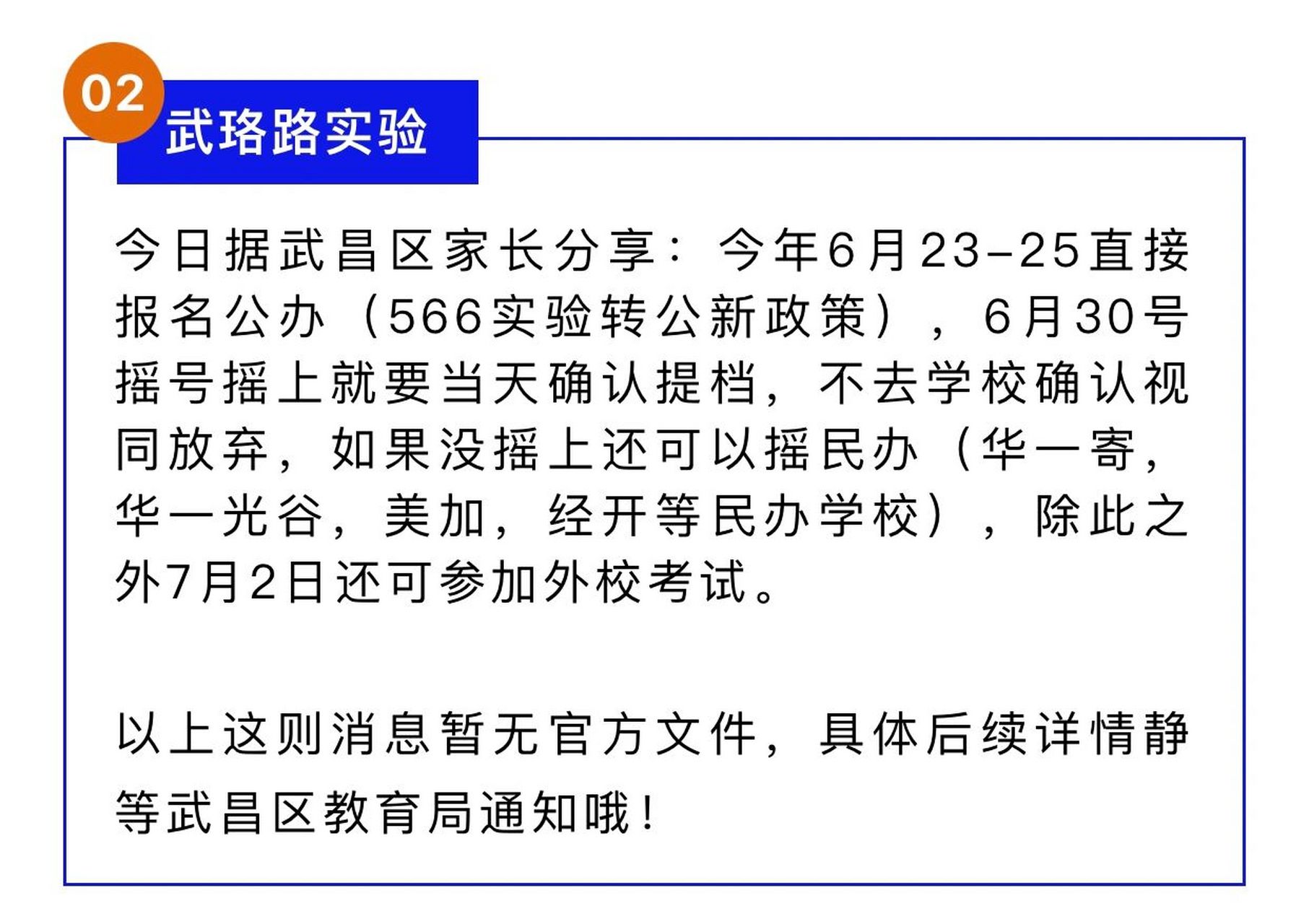 02
武珞路实验

今日据武昌区家长分享：今年6月23-25直接报名公办（566实验转公新政策），6月30号摇号摇上就要当天确认提档，不去学校确认视同放弃，如果没摇上还可以摇民办（华一寄，华一光谷，美加，经开等民办学校），除此之外7月2日还可参加外校考试。

以上这则消息暂无官方文件，具体后续详情静等武昌区教育局通知哦！